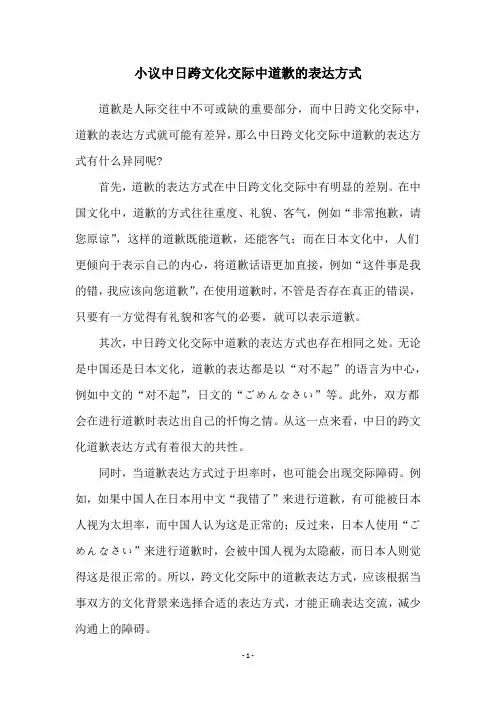 小议中日跨文化交际中道歉的表达方式

道歉是人际交往中不可或缺的重要部分，而中日跨文化交际中，道歉的表达方式就可能有差异，那么中日跨文化交际中道歉的表达方式有什么异同呢?

首先，道歉的表达方式在中日跨文化交际中有明显的差别。在中国文化中，道歉的方式往往重度、礼貌、客气，例如“非常抱歉，请您原谅”，这样的道歉既能道歉，还能客气；而在日本文化中，人们更倾向于表示自己的内心，将道歉话语更加直接，例如“这件事是我的错，我应该向您道歉”，在使用道歉时，不管是否存在真正的错误，只要有一方觉得有礼貌和客气的必要，就可以表示道歉。

其次，中日跨文化交际中道歉的表达方式也存在相同之处。无论是中国还是日本文化，道歉的表达都是以“对不起”的语言为中心，例如中文的“对不起”，日文的“ごめんなさい”等。此外，双方都会在进行道歉时表达出自己的忏悔之情。从这一点来看，中日的跨文化道歉表达方式有着很大的共性。

同时，当道歉表达方式过于坦率时，也可能会出现交际障碍。例如，如果中国人在日本用中文“我错了”来进行道歉，有可能被日本人视为太坦率，而中国人认为这是正常的；反过来，日本人使用“ごめんなさい”来进行道歉时，会被中国人视为太隐蔽，而日本人则觉得这是很正常的。所以，跨文化交际中的道歉表达方式，应该根据当事双方的文化背景来选择合适的表达方式，才能正确表达交流，减少沟通上的障碍。

- 1 -